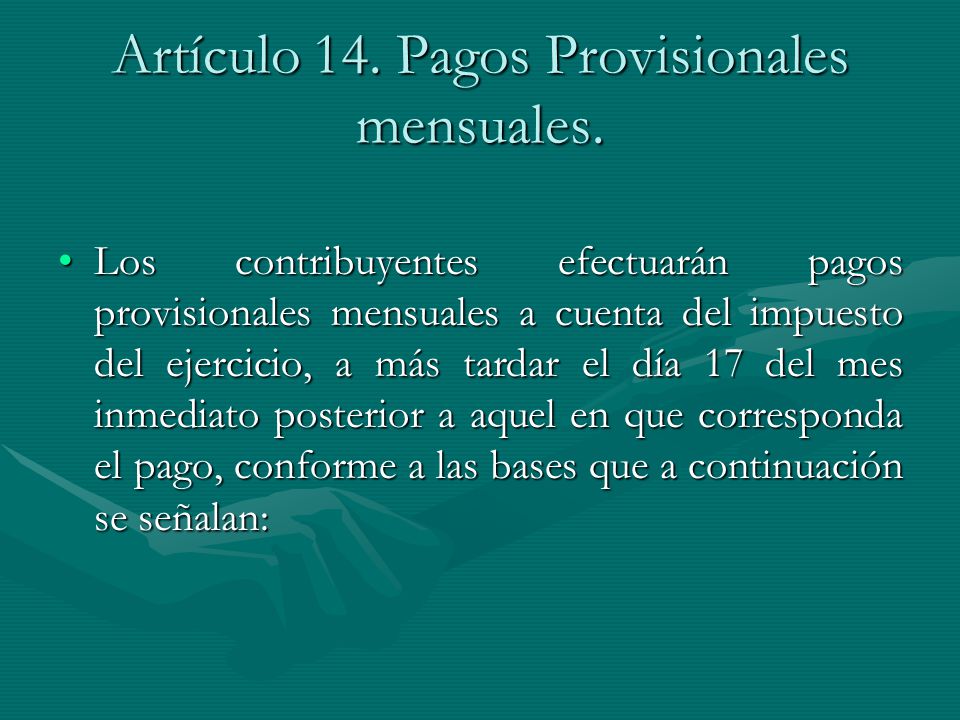 Artículo 14. Pagos Provisionales mensuales.

• Los contribuyentes efectuarán pagos provisionales mensuales a cuenta del impuesto del ejercicio, a más tardar el día 17 del mes inmediato posterior a aquel en que corresponda el pago, conforme a las bases que a continuación se señalan: